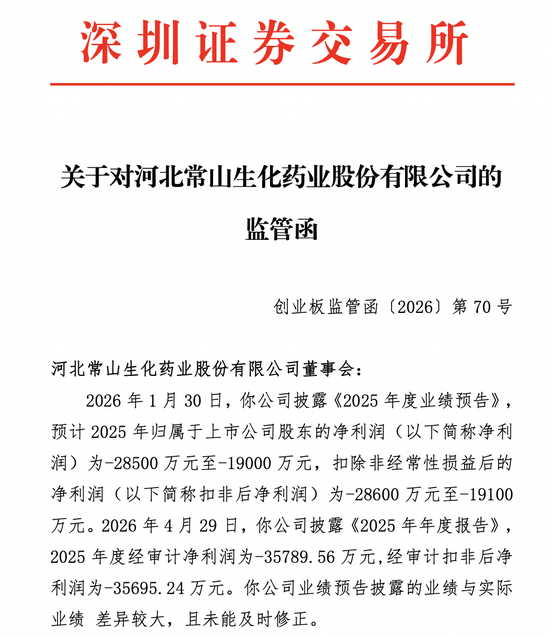 深圳证券交易所

关于对河北常山生化药业股份有限公司的监管函

创业板监管函〔2026〕第 70 号

河北常山生化药业股份有限公司董事会：

2026 年 1 月 30 日，你公司披露《2025 年度业绩预告》，预计 2025 年归属于上市公司股东的净利润（以下简称净利润）为-28500 万元至-19000 万元，扣除非经常性损益后的净利润（以下简称扣非后净利润）为-28600 万元至-19100 万元。2026 年 4 月 29 日，你公司披露《2025 年年度报告》，2025 年度经审计净利润为-35789.56 万元，经审计扣非后净利润为-35695.24 万元。你公司业绩预告披露的业绩与实际业绩 差异较大，且未能及时修正。